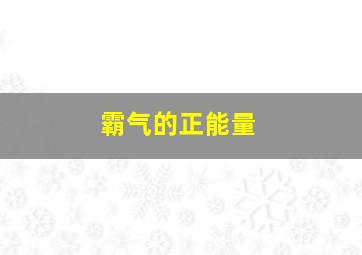 霸气的正能量